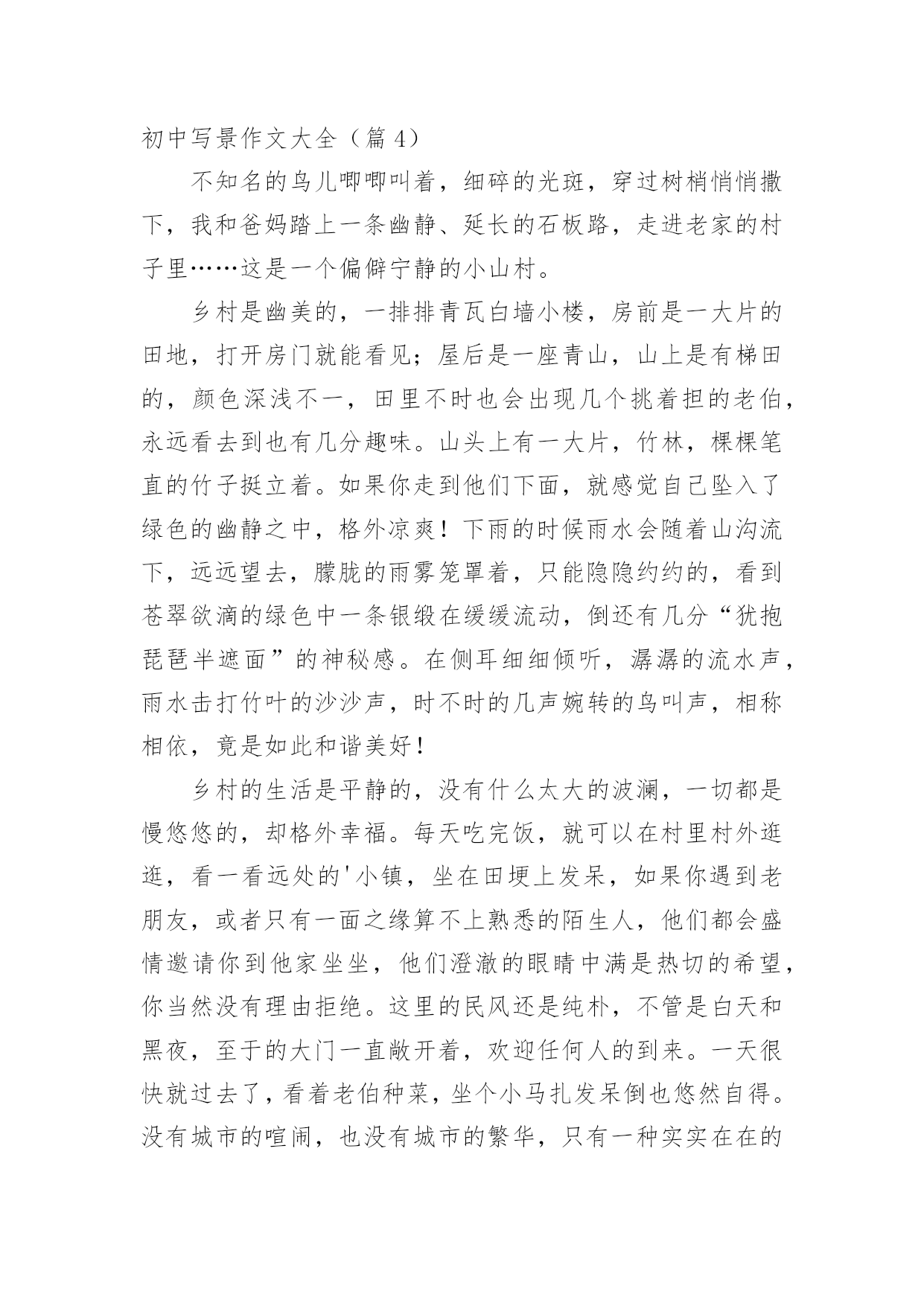 初中写景作文大全（篇 4）

不知名的鸟儿唧唧叫着，细碎的光斑，穿过树梢悄悄撒下，我和爸妈踏上一条幽静、延长的石板路，走进老家的村子里……这是一个偏僻宁静的小山村。

乡村是幽美的，一排排青瓦白墙小楼，房前是一大片的田地，打开房门就能看见；屋后是一座青山，山上是有梯田的，颜色深浅不一，田里不时也会出现几个挑着担的老伯，永远看去到也有几分趣味。山头上有一大片，竹林，棵棵笔直的竹子挺立着。如果你走到他们下面，就感觉自己坠入了绿色的幽静之中，格外凉爽！下雨的时候雨水会随着山沟流下，远远望去，朦胧的雨雾笼罩着，只能隐隐约约的，看到苍翠欲滴的绿色中一条银缎在缓缓流动，倒还有几分“犹抱琵琶半遮面”的神秘感。在侧耳细细倾听，潺潺的流水声，雨水击打竹叶的沙沙声，时不时的几声婉转的鸟叫声，相称相依，竟是如此和谐美好！

乡村的生活是平静的，没有什么太大的波澜，一切都是慢悠悠的，却格外幸福。每天吃完饭，就可以在村里村外逛逛，看一看远处的'小镇，坐在田埂上发呆，如果你遇到老朋友，或者只有一面之缘算不上熟悉的陌生人，他们都会盛情邀请你到他家坐坐，他们澄澈的眼睛中满是热切的希望，你当然没有理由拒绝。这里的民风还是纯朴，不管是白天和黑夜，至于的大门一直敞开着，欢迎任何人的到来。一天很快就过去了，看着老伯种菜，坐个小马扎发呆倒也悠然自得。没有城市的喧闹，也没有城市的繁华，只有一种实实在在的